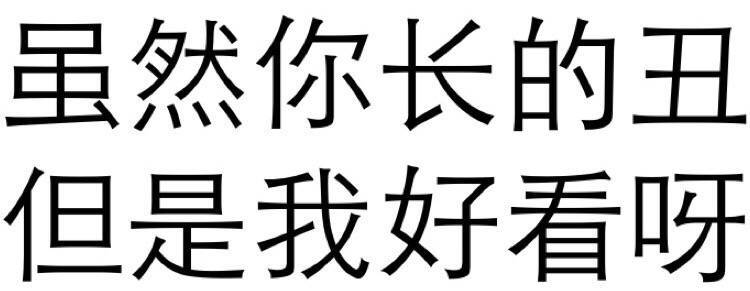 虽然你长的丑
但是我好看呀